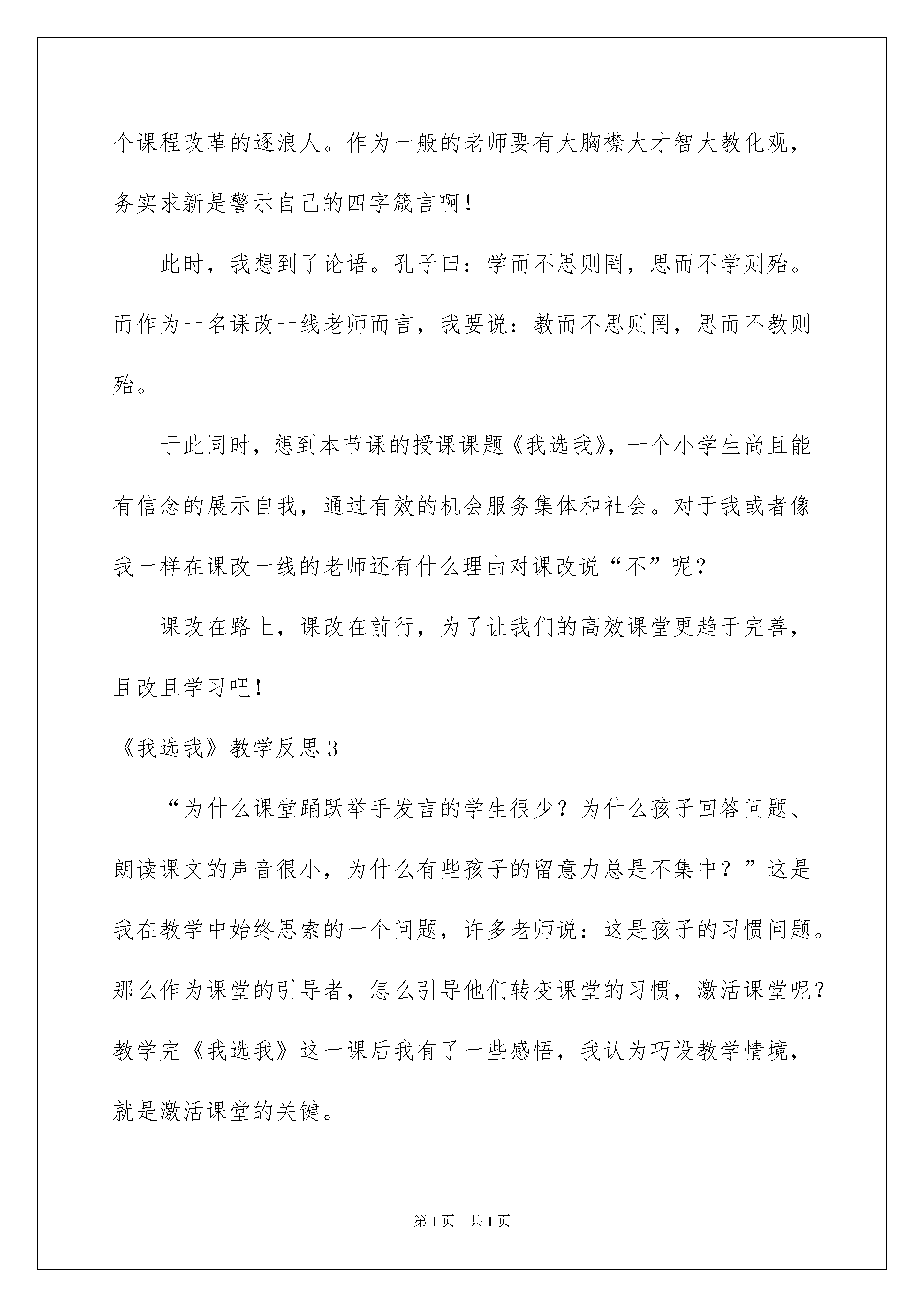 个课程改革的逐浪人。作为一般的老师要有大胸襟大才智大教化观，务实求新是警示自己的四字箴言啊！

此时，我想到了论语。孔子曰：学而不思则罔，思而不学则殆。而作为一名课改一线老师而言，我要说：教而不思则罔，思而不教则殆。

于此同时，想到本节课的授课课题《我选我》，一个小学生尚且能有信念的展示自我，通过有效的机会服务集体和社会。对于我或者像我一样在课改一线的老师还有什么理由对课改说“不”呢？

课改在路上，课改在前行，为了让我们的高效课堂更趋于完善，且改且学习吧！

《我选我》教学反思3

“为什么课堂踊跃举手发言的学生很少？为什么孩子回答问题、朗读课文的声音很小，为什么有些孩子的留意力总是不集中？”这是我在教学中始终思索的一个问题，许多老师说：这是孩子的习惯问题。那么作为课堂的引导者，怎么引导他们转变课堂的习惯，激活课堂呢？教学完《我选我》这一课后我有了一些感悟，我认为巧设教学情境，就是激活课堂的关键。

第1页　共1页